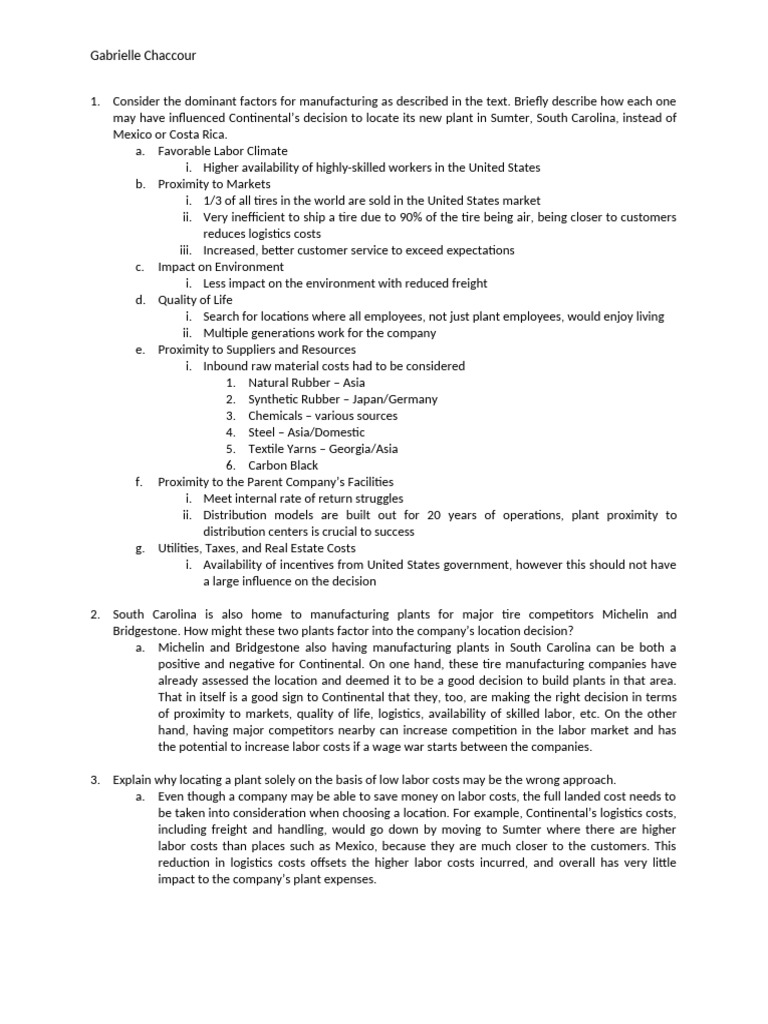 Gabrielle Chaccour

1. Consider the dominant factors for manufacturing as described in the text. Briefly describe how each one may have influenced Continental's decision to locate its new plant in Sumter, South Carolina, instead of Mexico or Costa Rica.
a. Favorable Labor Climate
i. Higher availability of highly-skilled workers in the United States
b. Proximity to Markets
i. 1/3 of all tires in the world are sold in the United States market
ii. Very inefficient to ship a tire due to 90% of the tire being air, being closer to customers reduces logistics costs
iii. Increased, better customer service to exceed expectations
c. Impact on Environment
i. Less impact on the environment with reduced freight
d. Quality of Life
i. Search for locations where all employees, not just plant employees, would enjoy living
ii. Multiple generations work for the company
e. Proximity to Suppliers and Resources
i. Inbound raw material costs had to be considered
1. Natural Rubber – Asia
2. Synthetic Rubber – Japan/Germany
3. Chemicals – various sources
4. Steel – Asia/Domestic
5. Textile Yarns – Georgia/Asia
6. Carbon Black
f. Proximity to the Parent Company's Facilities
i. Meet internal rate of return struggles
ii. Distribution models are built out for 20 years of operations, plant proximity to distribution centers is crucial to success
g. Utilities, Taxes, and Real Estate Costs
i. Availability of incentives from United States government, however this should not have a large influence on the decision

2. South Carolina is also home to manufacturing plants for major tire competitors Michelin and Bridgestone. How might these two plants factor into the company's location decision?
a. Michelin and Bridgestone also having manufacturing plants in South Carolina can be both a positive and negative for Continental. On one hand, these tire manufacturing companies have already assessed the location and deemed it to be a good decision to build plants in that area. That in itself is a good sign to Continental that they, too, are making the right decision in terms of proximity to markets, quality of life, logistics, availability of skilled labor, etc. On the other hand, having major competitors nearby can increase competition in the labor market and has the potential to increase labor costs if a wage war starts between the companies.

3. Explain why locating a plant solely on the basis of low labor costs may be the wrong approach.
a. Even though a company may be able to save money on labor costs, the full landed cost needs to be taken into consideration when choosing a location. For example, Continental's logistics costs, including freight and handling, would go down by moving to Sumter where there are higher labor costs than places such as Mexico, because they are much closer to the customers. This reduction in logistics costs offsets the higher labor costs incurred, and overall has very little impact to the company's plant expenses.